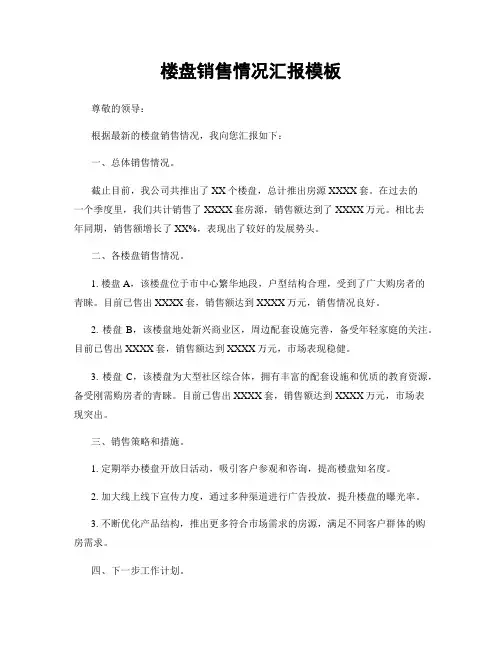 楼盘销售情况汇报模板

尊敬的领导：

根据最新的楼盘销售情况，我向您汇报如下：

一、总体销售情况。

截止目前，我公司共推出了 XX 个楼盘，总计推出房源 XXXX 套。在过去的一个季度里，我们共计销售了 XXXX 套房源，销售额达到了 XXXX 万元。相比去年同期，销售额增长了 XX%，表现出了较好的发展势头。

二、各楼盘销售情况。

1. 楼盘 A，该楼盘位于市中心繁华地段，户型结构合理，受到了广大购房者的青睐。目前已售出 XXXX 套，销售额达到 XXXX 万元，销售情况良好。

2. 楼盘 B，该楼盘地处新兴商业区，周边配套设施完善，备受年轻家庭的关注。目前已售出 XXXX 套，销售额达到 XXXX 万元，市场表现稳健。

3. 楼盘 C，该楼盘为大型社区综合体，拥有丰富的配套设施和优质的教育资源，备受刚需购房者的青睐。目前已售出 XXXX 套，销售额达到 XXXX 万元，市场表现突出。

三、销售策略和措施。

1. 定期举办楼盘开放日活动，吸引客户参观和咨询，提高楼盘知名度。

2. 加大线上线下宣传力度，通过多种渠道进行广告投放，提升楼盘的曝光率。

3. 不断优化产品结构，推出更多符合市场需求的房源，满足不同客户群体的购房需求。

四、下一步工作计划。